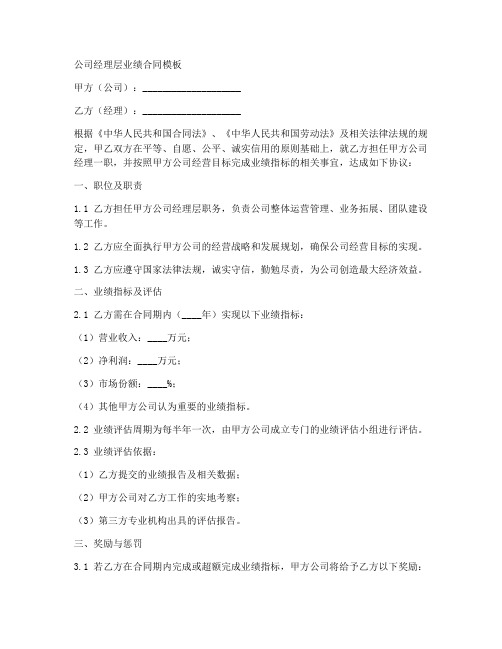 公司经理层业绩合同模板

甲方（公司）：____________________

乙方（经理）：____________________

根据《中华人民共和国合同法》、《中华人民共和国劳动法》及相关法律法规的规定，甲乙双方在平等、自愿、公平、诚实信用的原则基础上，就乙方担任甲方公司经理一职，并按照甲方公司经营目标完成业绩指标的相关事宜，达成如下协议：

一、职位及职责

1.1 乙方担任甲方公司经理层职务，负责公司整体运营管理、业务拓展、团队建设等工作。

1.2 乙方应全面执行甲方公司的经营战略和发展规划，确保公司经营目标的实现。

1.3 乙方应遵守国家法律法规，诚实守信，勤勉尽责，为公司创造最大经济效益。

二、业绩指标及评估

2.1 乙方需在合同期内（____年）实现以下业绩指标：

（1）营业收入：____万元；

（2）净利润：____万元；

（3）市场份额：____%；

（4）其他甲方公司认为重要的业绩指标。

2.2 业绩评估周期为每半年一次，由甲方公司成立专门的业绩评估小组进行评估。

2.3 业绩评估依据：

（1）乙方提交的业绩报告及相关数据；

（2）甲方公司对乙方工作的实地考察；

（3）第三方专业机构出具的评估报告。

三、奖励与惩罚

3.1 若乙方在合同期内完成或超额完成业绩指标，甲方公司将给予乙方以下奖励：